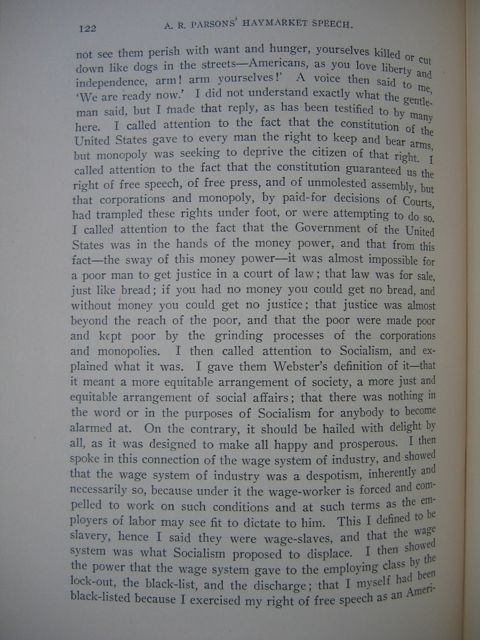 122 A. R. PARSONS' HAYMARKET SPEECH.

not see them perish with want and hunger, yourselves killed or cut down like dogs in the streets—Americans, as you love liberty and independence, arm! arm yourselves!' A voice then said to me, 'We are ready now.' I did not understand exactly what the gentleman said, but I made that reply, as has been testified to by many here. I called attention to the fact that the constitution of the United States gave to every man the right to keep and bear arms, but monopoly was seeking to deprive the citizen of that right. I called attention to the fact that the constitution guaranteed us the right of free speech, of free press, and of unmolested assembly, but that corporations and monopoly, by paid-for decisions of Courts, had trampled these rights under foot, or were attempting to do so. I called attention to the fact that the Government of the United States was in the hands of the money power, and that from this fact—the sway of this money power—it was almost impossible for a poor man to get justice in a court of law; that law was for sale, just like bread; if you had no money you could get no bread, and without money you could get no justice; that justice was almost beyond the reach of the poor, and that the poor were made poor and kept poor by the grinding processes of the corporations and monopolies. I then called attention to Socialism, and explained what it was. I gave them Webster's definition of it—that it meant a more equitable arrangement of society, a more just and equitable arrangement of social affairs; that there was nothing in the word or in the purposes of Socialism for anybody to become alarmed at. On the contrary, it should be hailed with delight by all, as it was designed to make all happy and prosperous. I then spoke in this connection of the wage system of industry, and showed that the wage system of industry was a despotism, inherently and necessarily so, because under it the wage-worker is forced and compelled to work on such conditions and at such terms as the employers of labor may see fit to dictate to him. This I defined to be slavery, hence I said they were wage-slaves, and that the wage system was what Socialism proposed to displace. I then showed the power that the wage system gave to the employing class by the lock-out, the black-list, and the discharge; that I myself had been black-listed because I exercised my right of free speech as an Ameri-